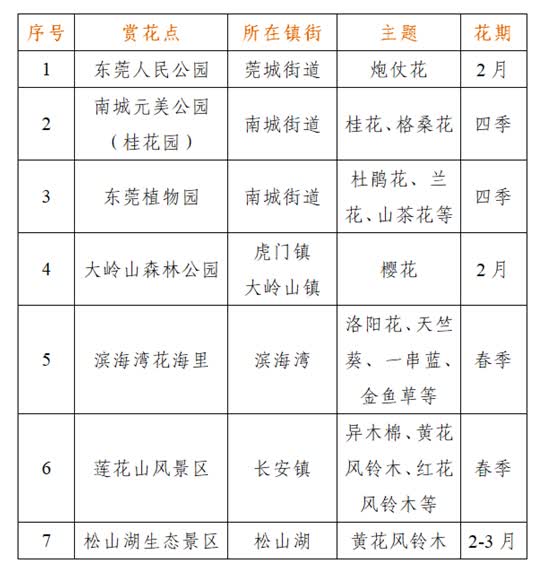 | 序号 | 赏花点 | 所在镇街 | 主题 | 花期 |
|---|---|---|---|---|
| 1 | 东莞人民公园 | 莞城街道 | 炮仗花 | 2月 |
| 2 | 南城元美公园（桂花园） | 南城街道 | 桂花、格桑花 | 四季 |
| 3 | 东莞植物园 | 南城街道 | 杜鹃花、兰花、山茶花等 | 四季 |
| 4 | 大岭山森林公园 | 虎门镇 大岭山镇 | 樱花 | 2月 |
| 5 | 滨海湾花海里 | 滨海湾 | 洛阳花、天竺葵、一串蓝、金鱼草等 | 春季 |
| 6 | 莲花山风景区 | 长安镇 | 异木棉、黄花风铃木、红花风铃木等 | 春季 |
| 7 | 松山湖生态景区 | 松山湖 | 黄花风铃木 | 2-3月 |